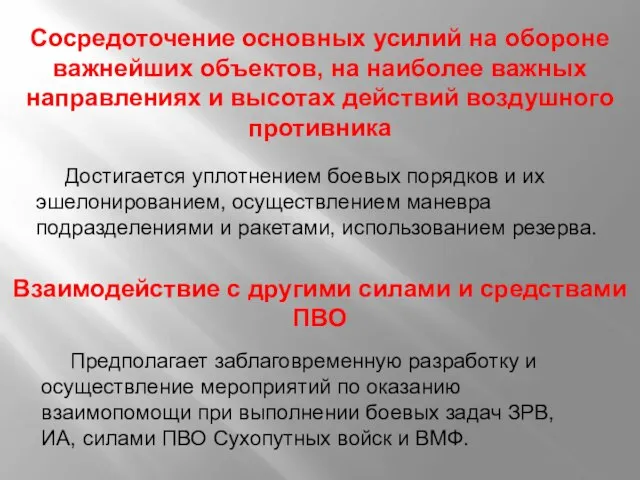 Сосредоточение основных усилий на обороне важнейших объектов, на наиболее важных направлениях и высотах действий воздушного противника

Достигается уплотнением боевых порядков и их эшелонированием, осуществлением маневра подразделениями и ракетами, использованием резерва.

Взаимодействие с другими силами и средствами ПВО

Предполагает заблаговременную разработку и осуществление мероприятий по оказанию взаимопомощи при выполнении боевых задач ЗРВ, ИА, силами ПВО Сухопутных войск и ВМФ.